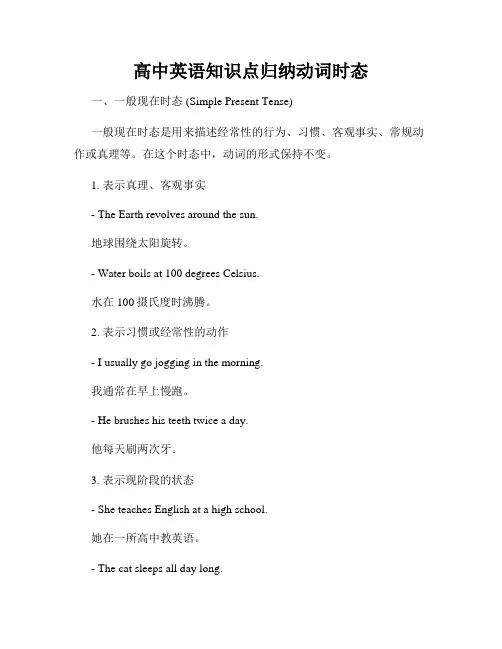 高中英语知识点归纳动词时态

一、一般现在时态 (Simple Present Tense)

一般现在时态是用来描述经常性的行为、习惯、客观事实、常规动作或真理等。在这个时态中，动词的形式保持不变。

1. 表示真理、客观事实

- The Earth revolves around the sun.

地球围绕太阳旋转。

- Water boils at 100 degrees Celsius.

水在 100 摄氏度时沸腾。

2. 表示习惯或经常性的动作

- I usually go jogging in the morning.

我通常在早上慢跑。

- He brushes his teeth twice a day.

他每天刷两次牙。

3. 表示现阶段的状态

- She teaches English at a high school.

她在一所高中教英语。

- The cat sleeps all day long.